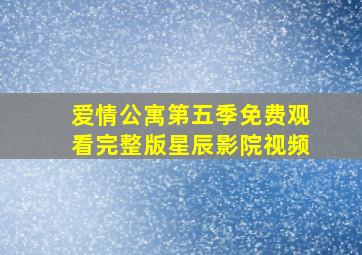 爱情公寓第五季免费观看完整版星辰影院视频